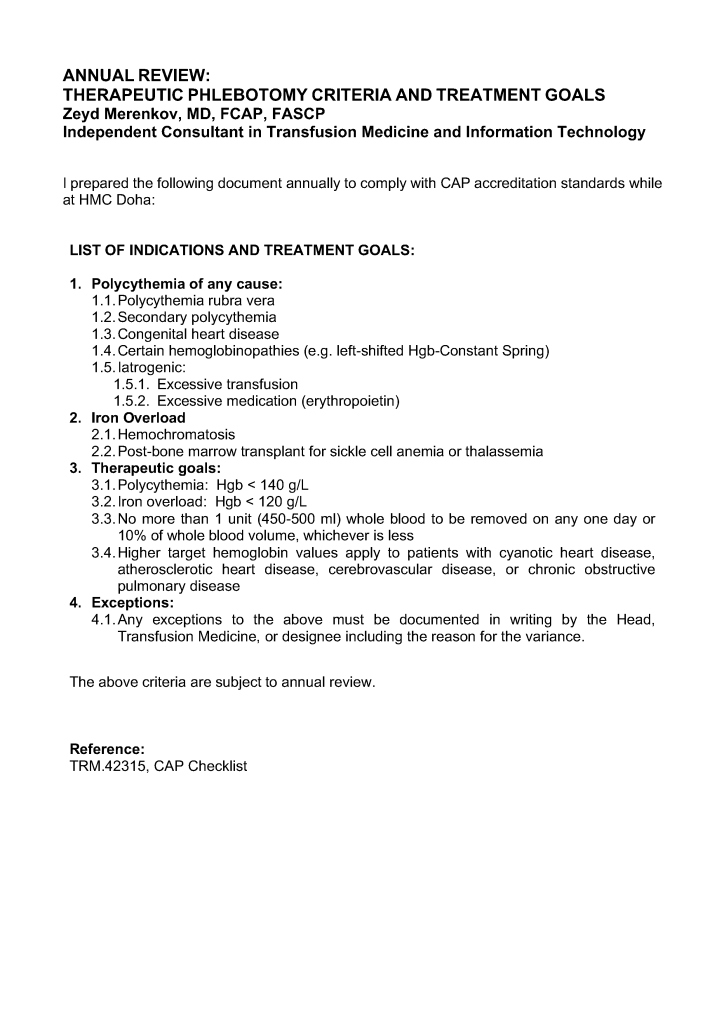 ANNUAL REVIEW:
THERAPEUTIC PHLEBOTOMY CRITERIA AND TREATMENT GOALS
Zeyd Merenkov, MD, FCAP, FASCP
Independent Consultant in Transfusion Medicine and Information Technology

I prepared the following document annually to comply with CAP accreditation standards while at HMC Doha:

LIST OF INDICATIONS AND TREATMENT GOALS:

1. Polycythemia of any cause:
1.1. Polycythemia rubra vera
1.2. Secondary polycythemia
1.3. Congenital heart disease
1.4. Certain hemoglobinopathies (e.g. left-shifted Hgb-Constant Spring)
1.5. Iatrogenic:
1.5.1. Excessive transfusion
1.5.2. Excessive medication (erythropoietin)
2. Iron Overload
2.1. Hemochromatosis
2.2. Post-bone marrow transplant for sickle cell anemia or thalassemia
3. Therapeutic goals:
3.1. Polycythemia: Hgb < 140 g/L
3.2. Iron overload: Hgb < 120 g/L
3.3. No more than 1 unit (450-500 ml) whole blood to be removed on any one day or 10% of whole blood volume, whichever is less
3.4. Higher target hemoglobin values apply to patients with cyanotic heart disease, atherosclerotic heart disease, cerebrovascular disease, or chronic obstructive pulmonary disease
4. Exceptions:
4.1. Any exceptions to the above must be documented in writing by the Head, Transfusion Medicine, or designee including the reason for the variance.

The above criteria are subject to annual review.

Reference:
TRM.42315, CAP Checklist